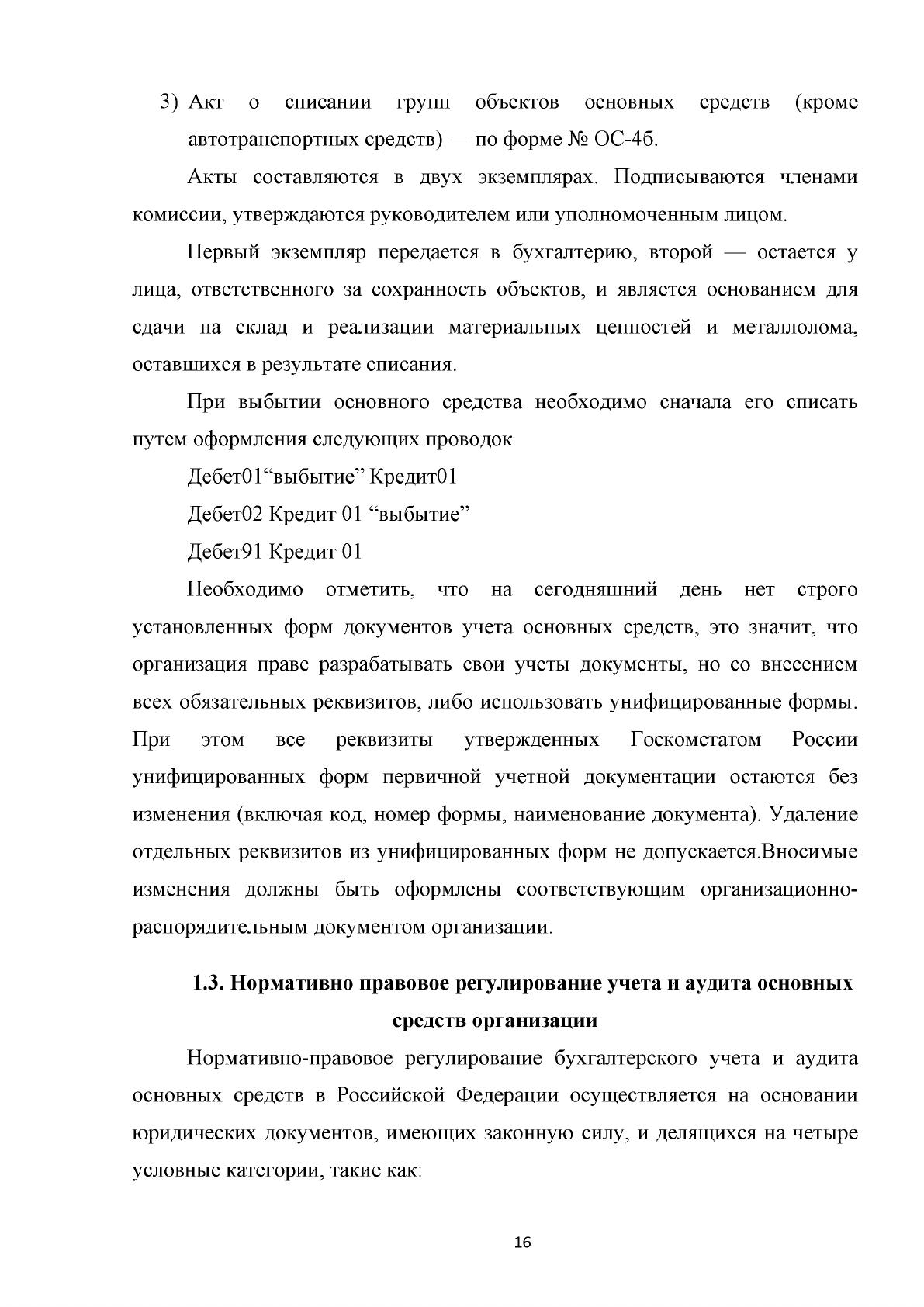 3) Акт о списании групп объектов основных средств (кроме автотранспортных средств) — по форме № ОС-4б.

Акты составляются в двух экземплярах. Подписываются членами комиссии, утверждаются руководителем или уполномоченным лицом.

Первый экземпляр передается в бухгалтерию, второй — остается у лица, ответственного за сохранность объектов, и является основанием для сдачи на склад и реализации материальных ценностей и металлолома, оставшихся в результате списания.

При выбытии основного средства необходимо сначала его списать путем оформления следующих проводок

Дебет01"выбытие" Кредит01

Дебет02 Кредит 01 "выбытие"

Дебет91 Кредит 01

Необходимо отметить, что на сегодняшний день нет строго установленных форм документов учета основных средств, это значит, что организация праве разрабатывать свои учеты документы, но со внесением всех обязательных реквизитов, либо использовать унифицированные формы. При этом все реквизиты утвержденных Госкомстатом России унифицированных форм первичной учетной документации остаются без изменения (включая код, номер формы, наименование документа). Удаление отдельных реквизитов из унифицированных форм не допускается.Вносимые изменения должны быть оформлены соответствующим организационно-распорядительным документом организации.

1.3. Нормативно правовое регулирование учета и аудита основных средств организации

Нормативно-правовое регулирование бухгалтерского учета и аудита основных средств в Российской Федерации осуществляется на основании юридических документов, имеющих законную силу, и делящихся на четыре условные категории, такие как:

16